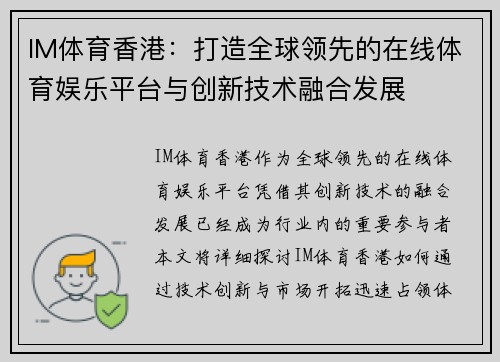 IM体育香港：打造全球领先的在线体育娱乐平台与创新技术融合发展

IM体育香港作为全球领先的在线体育娱乐平台凭借其创新技术的融合发展已经成为行业内的重要参与者本文将详细探讨IM体育香港如何通过技术创新与市场开拓迅速占领体